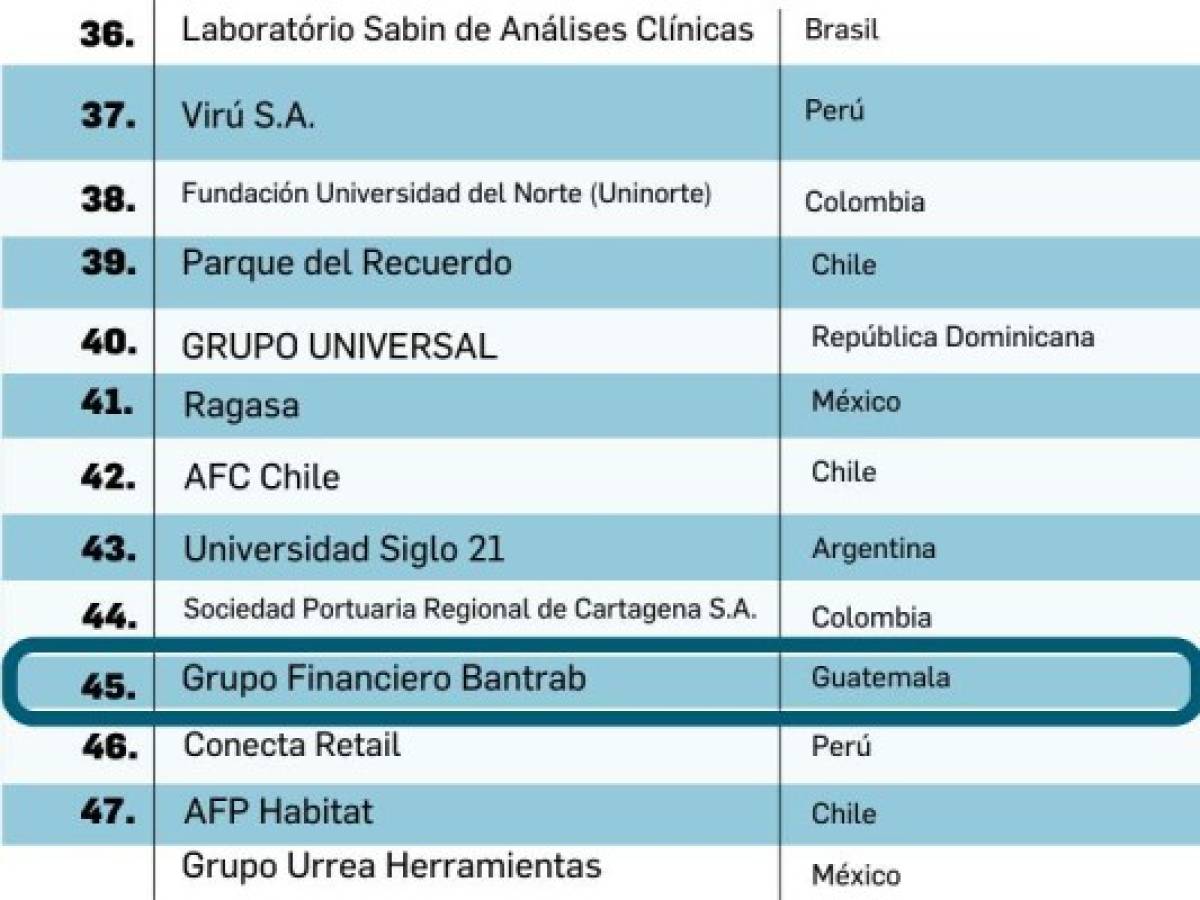 | | | |
|---|---|---|
| 36. | Laboratório Sabin de Análises Clínicas | Brasil |
| 37. | Virú S.A. | Perú |
| 38. | Fundación Universidad del Norte (Uninorte) | Colombia |
| 39. | Parque del Recuerdo | Chile |
| 40. | GRUPO UNIVERSAL | República Dominicana |
| 41. | Ragasa | México |
| 42. | AFC Chile | Chile |
| 43. | Universidad Siglo 21 | Argentina |
| 44. | Sociedad Portuaria Regional de Cartagena S.A. | Colombia |
| 45. | Grupo Financiero Bantrab | Guatemala |
| 46. | Conecta Retail | Perú |
| 47. | AFP Habitat | Chile |
| | Grupo Urrea Herramientas | México |